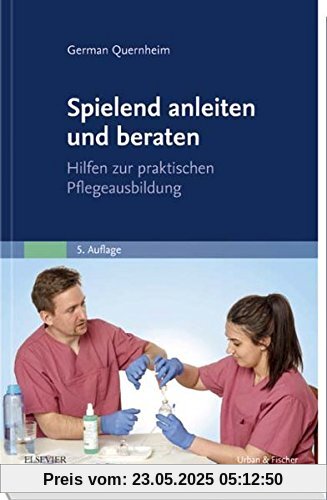 German Quernheim

Spielend anleiten und beraten

Hilfen zur praktischen Pflegeausbildung

5. Auflage

ELSEVIER

Urban & Fischer

Preis vom: 23.05.2025 05:12:50